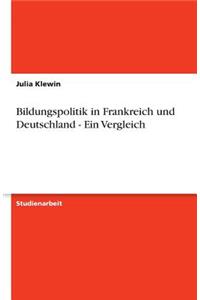 Julia Klewin

Bildungspolitik in Frankreich und Deutschland - Ein Vergleich

Studienarbeit